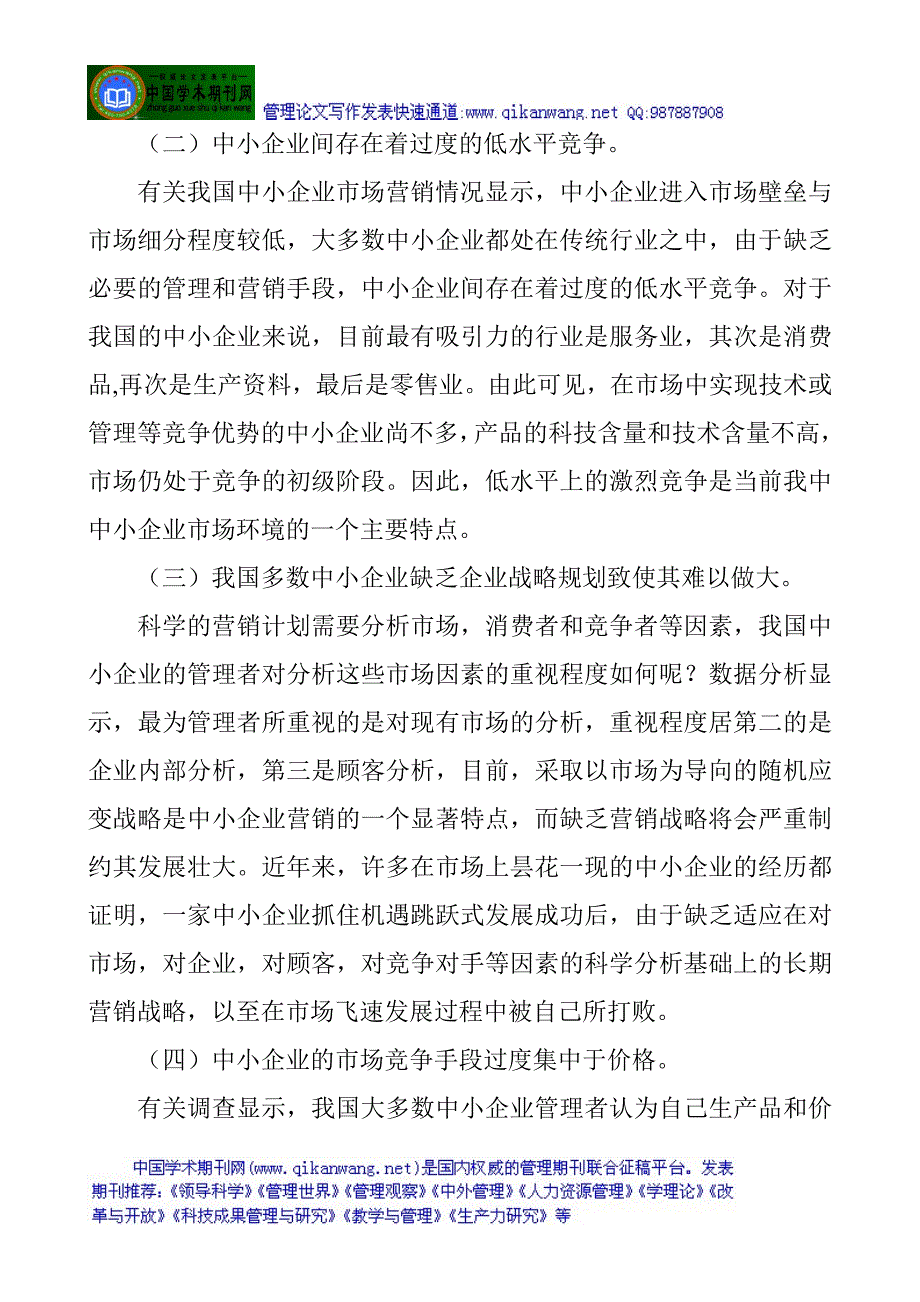 中国学术期刊网

管理论文写作发表快速通道:www.qikanwang.net QQ:987887908

（二）中小企业间存在着过度的低水平竞争。

有关我国中小企业市场营销情况显示，中小企业进入市场壁垒与市场细分程度较低，大多数中小企业都处在传统行业之中，由于缺乏必要的管理和营销手段，中小企业间存在着过度的低水平竞争。对于我国的中小企业来说，目前最有吸引力的行业是服务业，其次是消费品,再次是生产资料，最后是零售业。由此可见，在市场中实现技术或管理等竞争优势的中小企业尚不多,产品的科技含量和技术含量不高，市场仍处于竞争的初级阶段。因此，低水平上的激烈竞争是当前我中中小企业市场环境的一个主要特点。

（三）我国多数中小企业缺乏企业战略规划致使其难以做大。

科学的营销计划需要分析市场，消费者和竞争者等因素，我国中小企业的管理者对分析这些市场因素的重视程度如何呢？数据分析显示，最为管理者所重视的是对现有市场的分析，重视程度居第二的是企业内部分析，第三是顾客分析，目前，采取以市场为导向的随机应变战略是中小企业营销的一个显著特点，而缺乏营销战略将会严重制约其发展壮大。近年来，许多在市场上昙花一现的中小企业的经历都证明，一家中小企业抓住机遇跳跃式发展成功后，由于缺乏适应在对市场，对企业，对顾客，对竞争对手等因素的科学分析基础上的长期营销战略，以至在市场飞速发展过程中被自己所打败。

（四）中小企业的市场竞争手段过度集中于价格。

有关调查显示，我国大多数中小企业管理者认为自己生产品和价

中国学术期刊网(www.qikanwang.net)是国内权威的管理期刊联合征稿平台。发表期刊推荐:《领导科学》《管理世界》《管理观察》《中外管理》《人力资源管理》《学理论》《改革与开放》《科技成果管理与研究》《教学与管理》《生产力研究》等